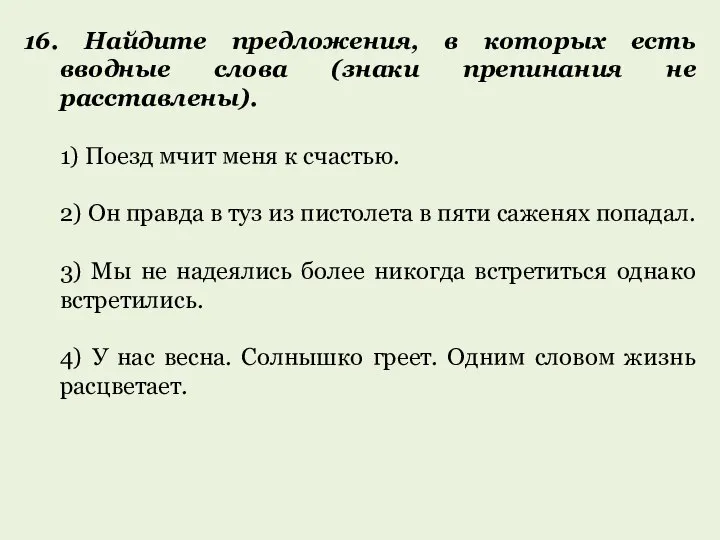 16. Найдите предложения, в которых есть вводные слова (знаки препинания не расставлены).

1) Поезд мчит меня к счастью.

2) Он правда в туз из пистолета в пяти саженях попадал.

3) Мы не надеялись более никогда встретиться однако встретились.

4) У нас весна. Солнышко греет. Одним словом жизнь расцветает.